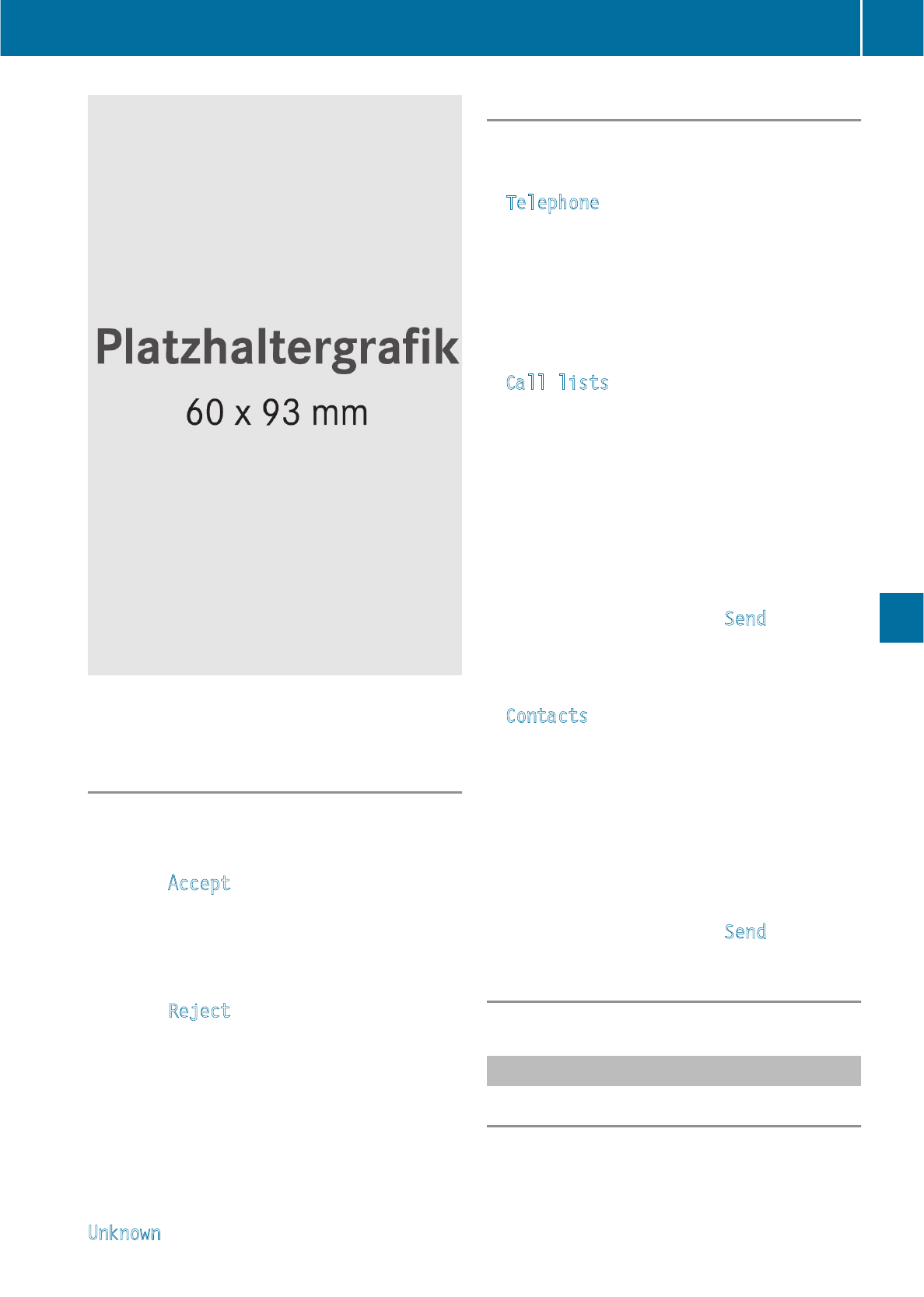 Platzhaltergrafik
60 x 93 mm

Accept

Reject

Unknown

Telephone

Call lists

Send

Contacts

Send